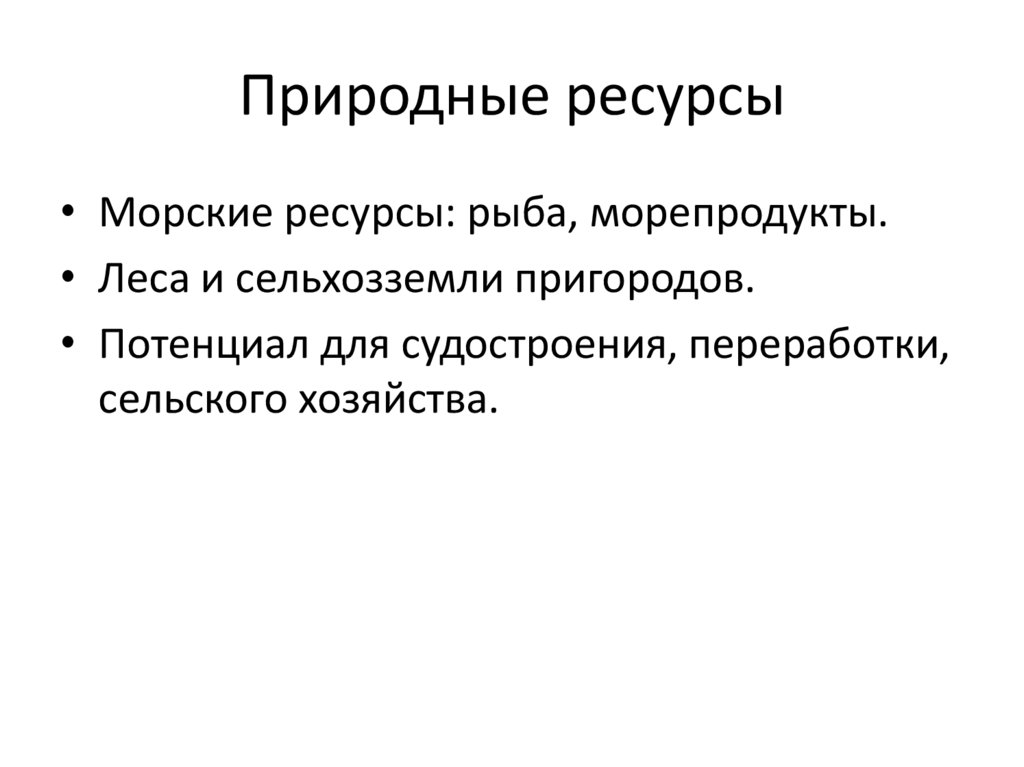 Природные ресурсы

• Морские ресурсы: рыба, морепродукты.
• Леса и сельхозземли пригородов.
• Потенциал для судостроения, переработки, сельского хозяйства.